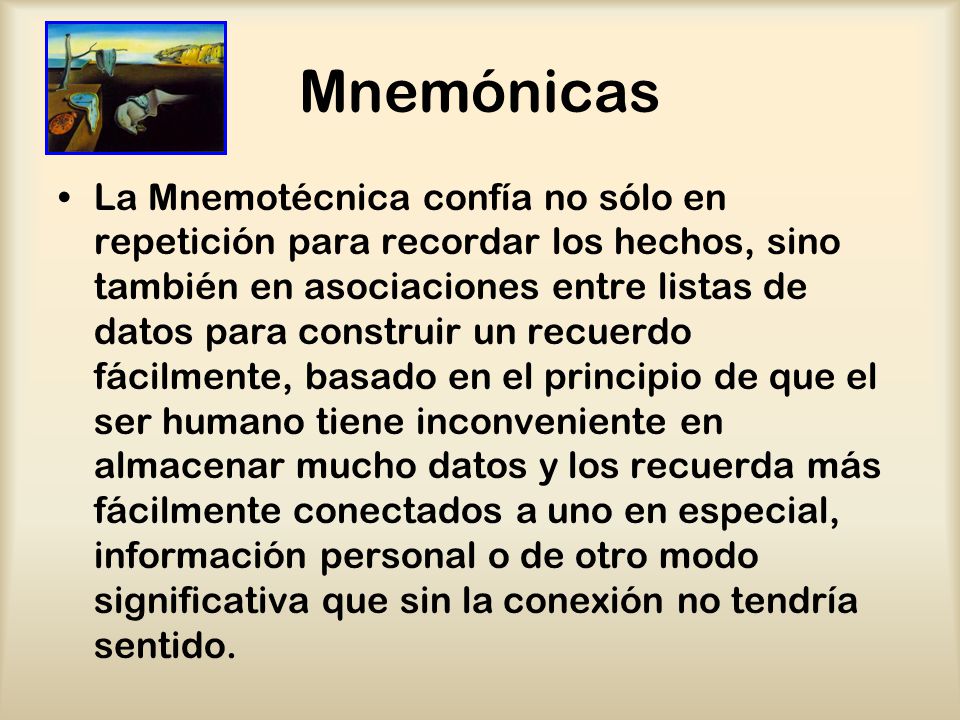 Mnemónicas

• La Mnemotécnica confía no sólo en repetición para recordar los hechos, sino también en asociaciones entre listas de datos para construir un recuerdo fácilmente, basado en el principio de que el ser humano tiene inconveniente en almacenar mucho datos y los recuerda más fácilmente conectados a uno en especial, información personal o de otro modo significativa que sin la conexión no tendría sentido.